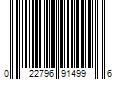 0 22796 91499 6